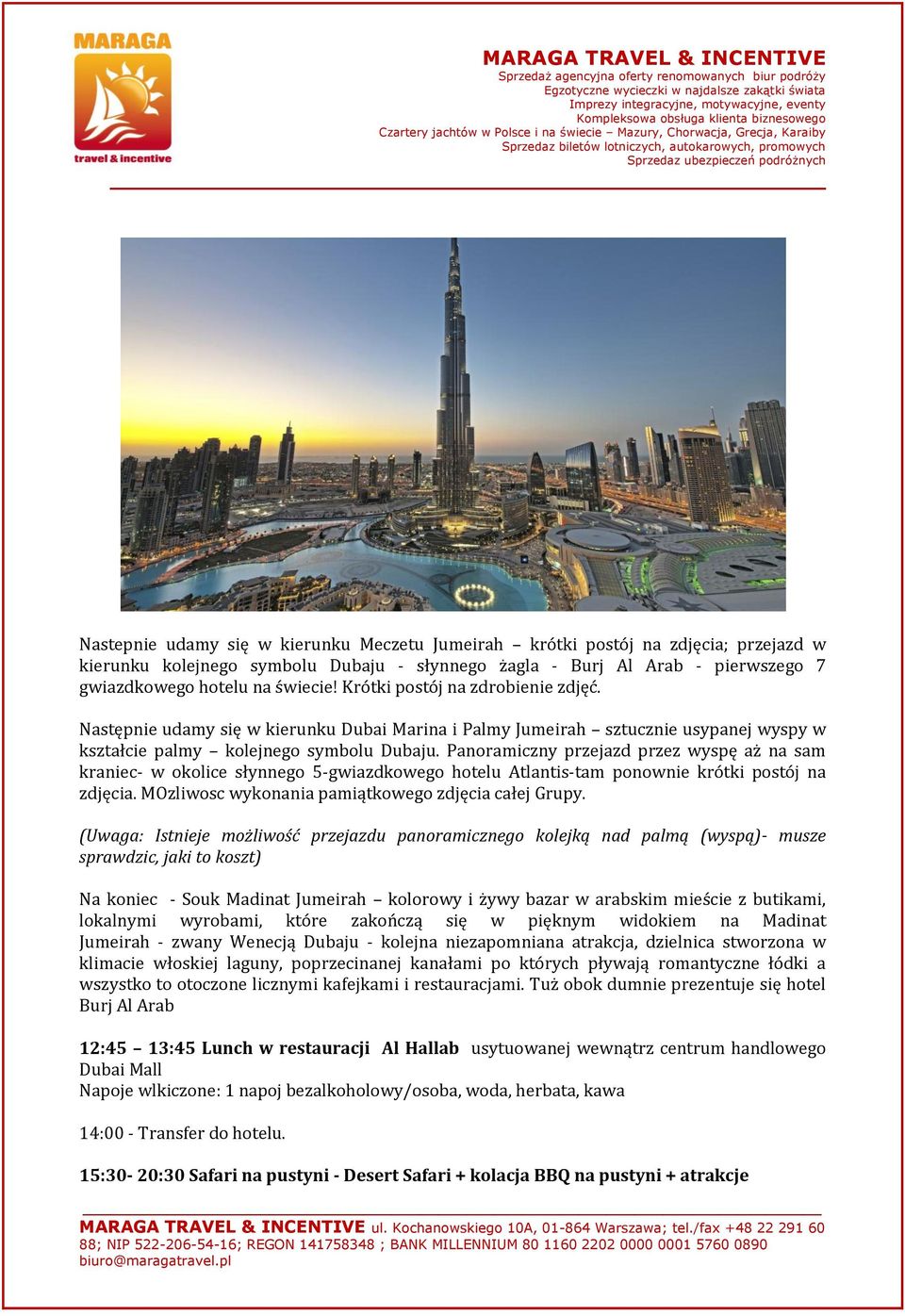 MARAGA
travel & incentive

MARAGA TRAVEL & INCENTIVE
Sprzedaż agencyjna oferty renomowanych biur podróży
Egzotyczne wycieczki w najdalsze zakątki świata
Imprezy integracyjne, motywacyjne, eventy
Kompleksowa obsługa klienta biznesowego
Czartery jachtów w Polsce i na świecie – Mazury, Chorwacja, Grecja, Karaiby
Sprzedaz biletów lotniczych, autokarowych, promowych
Sprzedaz ubezpieczeń podróżnych

Nastepnie udamy się w kierunku Meczetu Jumeirah – krótki postój na zdjęcia; przejazd w kierunku kolejnego symbolu Dubaju - słynnego żagla - Burj Al Arab - pierwszego 7 gwiazdkowego hotelu na świecie! Krótki postój na zdrobienie zdjęć.

Następnie udamy się w kierunku Dubai Marina i Palmy Jumeirah – sztucznie usypanej wyspy w kształcie palmy – kolejnego symbolu Dubaju. Panoramiczny przejazd przez wyspę aż na sam kraniec- w okolice słynnego 5-gwiazdkowego hotelu Atlantis-tam ponownie krótki postój na zdjęcia. MOzliwosc wykonania pamiątkowego zdjęcia całej Grupy.

(Uwaga: Istnieje możliwość przejazdu panoramicznego kolejką nad palmą (wyspą)- musze sprawdzic, jaki to koszt)

Na koniec - Souk Madinat Jumeirah – kolorowy i żywy bazar w arabskim mieście z butikami, lokalnymi wyrobami, które zakończą się w pięknym widokiem na Madinat Jumeirah - zwany Wenecją Dubaju - kolejna niezapomniana atrakcja, dzielnica stworzona w klimacie włoskiej laguny, poprzecinanej kanałami po których pływają romantyczne łódki a wszystko to otoczone licznymi kafejkami i restauracjami. Tuż obok dumnie prezentuje się hotel Burj Al Arab

12:45 – 13:45 Lunch w restauracji Al Hallab usytuowanej wewnątrz centrum handlowego Dubai Mall
Napoje wlkiczone: 1 napoj bezalkoholowy/osoba, woda, herbata, kawa

14:00 - Transfer do hotelu.

15:30- 20:30 Safari na pustyni - Desert Safari + kolacja BBQ na pustyni + atrakcje

MARAGA TRAVEL & INCENTIVE ul. Kochanowskiego 10A, 01-864 Warszawa; tel./fax +48 22 291 60 88; NIP 522-206-54-16; REGON 141758348 ; BANK MILLENNIUM 80 1160 2202 0000 0001 5760 0890
biuro@maragatravel.pl